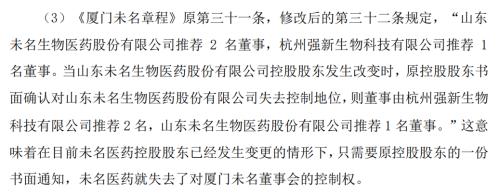 （3）《厦门未名章程》原第三十一条，修改后的第三十二条规定，“山东未名生物医药股份有限公司推荐 2 名董事，杭州强新生物科技有限公司推荐 1 名董事。当山东未名生物医药股份有限公司控股股东发生改变时，原控股股东书面确认对山东未名生物医药股份有限公司失去控制地位，则董事由杭州强新生物科技有限公司推荐 2 名，山东未名生物医药股份有限公司推荐 1 名董事。”这意味着在目前未名医药控股股东已经发生变更的情形下，只需要原控股股东的一份书面通知，未名医药就失去了对厦门未名董事会的控制权。